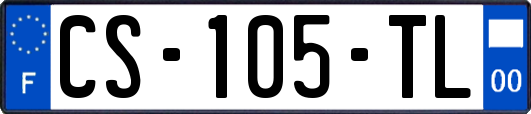 F
CS-105-TL
00